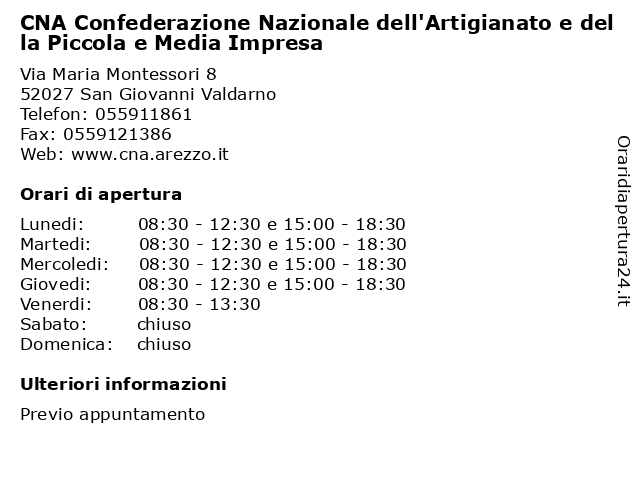 CNA Confederazione Nazionale dell'Artigianato e della Piccola e Media Impresa

Via Maria Montessori 8
52027 San Giovanni Valdarno
Telefon: 055911861
Fax: 0559121386
Web: www.cna.arezzo.it

Orari di apertura

| | |
|---|---|
| Lunedi: | 08:30 - 12:30 e 15:00 - 18:30 |
| Martedi: | 08:30 - 12:30 e 15:00 - 18:30 |
| Mercoledi: | 08:30 - 12:30 e 15:00 - 18:30 |
| Giovedi: | 08:30 - 12:30 e 15:00 - 18:30 |
| Venerdi: | 08:30 - 13:30 |
| Sabato: | chiuso |
| Domenica: | chiuso |

Ulteriori informazioni

Previo appuntamento

Oraridiapertura24.it